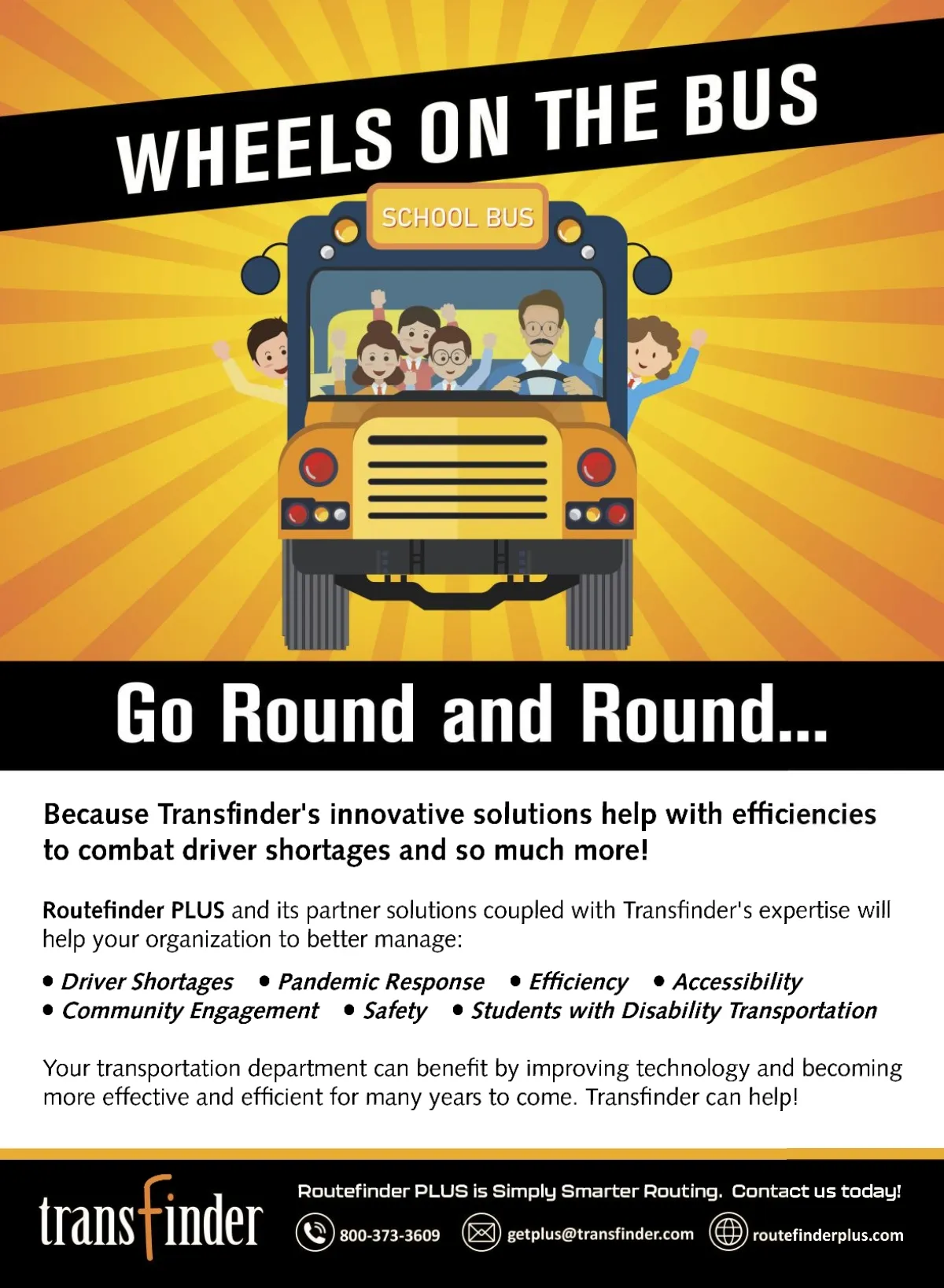 WHEELS ON THE BUS

SCHOOL BUS

Go Round and Round...

Because Transfinder's innovative solutions help with efficiencies to combat driver shortages and so much more!

Routefinder PLUS and its partner solutions coupled with Transfinder's expertise will help your organization to better manage:

• Driver Shortages • Pandemic Response • Efficiency • Accessibility
• Community Engagement • Safety • Students with Disability Transportation

Your transportation department can benefit by improving technology and becoming more effective and efficient for many years to come. Transfinder can help!

transfinder

Routefinder PLUS is Simply Smarter Routing. Contact us today!

800-373-3609 getplus@transfinder.com routefinderplus.com